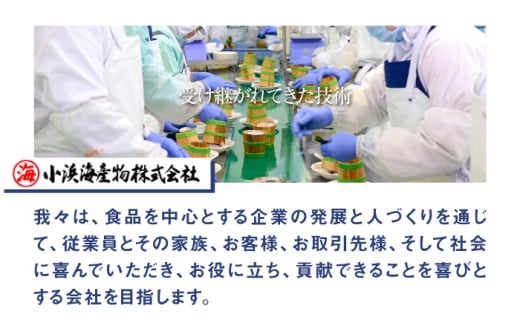 受け継がれてきた技術

海 小浜海産物株式会社

我々は、食品を中心とする企業の発展と人づくりを通じて、従業員とその家族、お客様、お取引先様、そして社会に喜んでいただき、お役に立ち、貢献できることを喜びとする会社を目指します。